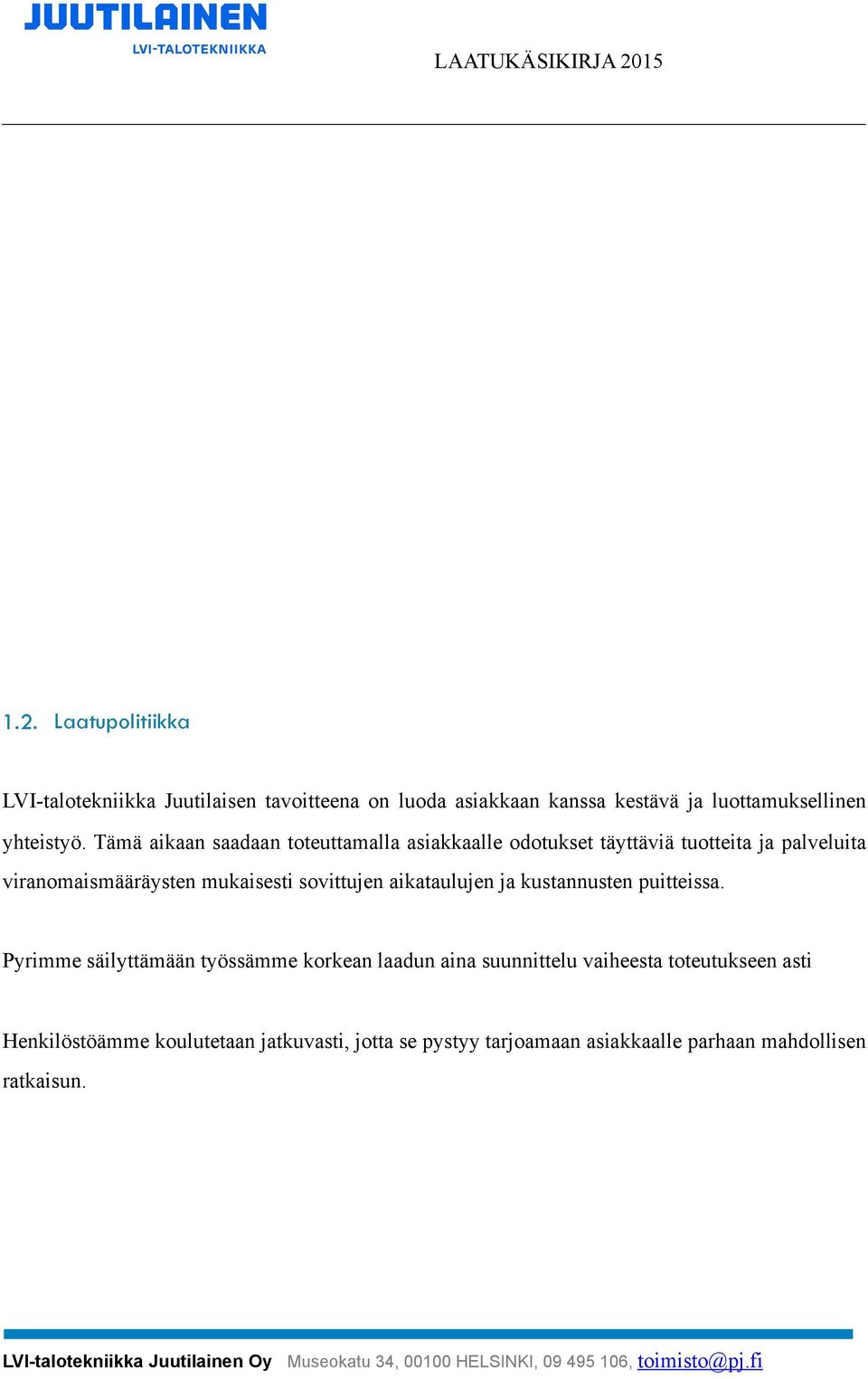 JUUTILAINEN
LVI-TALOTEKNIIKKA

LAATUKÄSIKIRJA 2015

1.2. Laatupolitiikka

LVI-talotekniikka Juutilaisen tavoitteena on luoda asiakkaan kanssa kestävä ja luottamuksellinen yhteistyö. Tämä aikaan saadaan toteuttamalla asiakkaalle odotukset täyttäviä tuotteita ja palveluita viranomaismääräysten mukaisesti sovittujen aikataulujen ja kustannusten puitteissa.

Pyrimme säilyttämään työssämme korkean laadun aina suunnittelu vaiheesta toteutukseen asti

Henkilöstöämme koulutetaan jatkuvasti, jotta se pystyy tarjoamaan asiakkaalle parhaan mahdollisen ratkaisun.

LVI-talotekniikka Juutilainen Oy Museokatu 34, 00100 HELSINKI, 09 495 106, toimisto@pj.fi